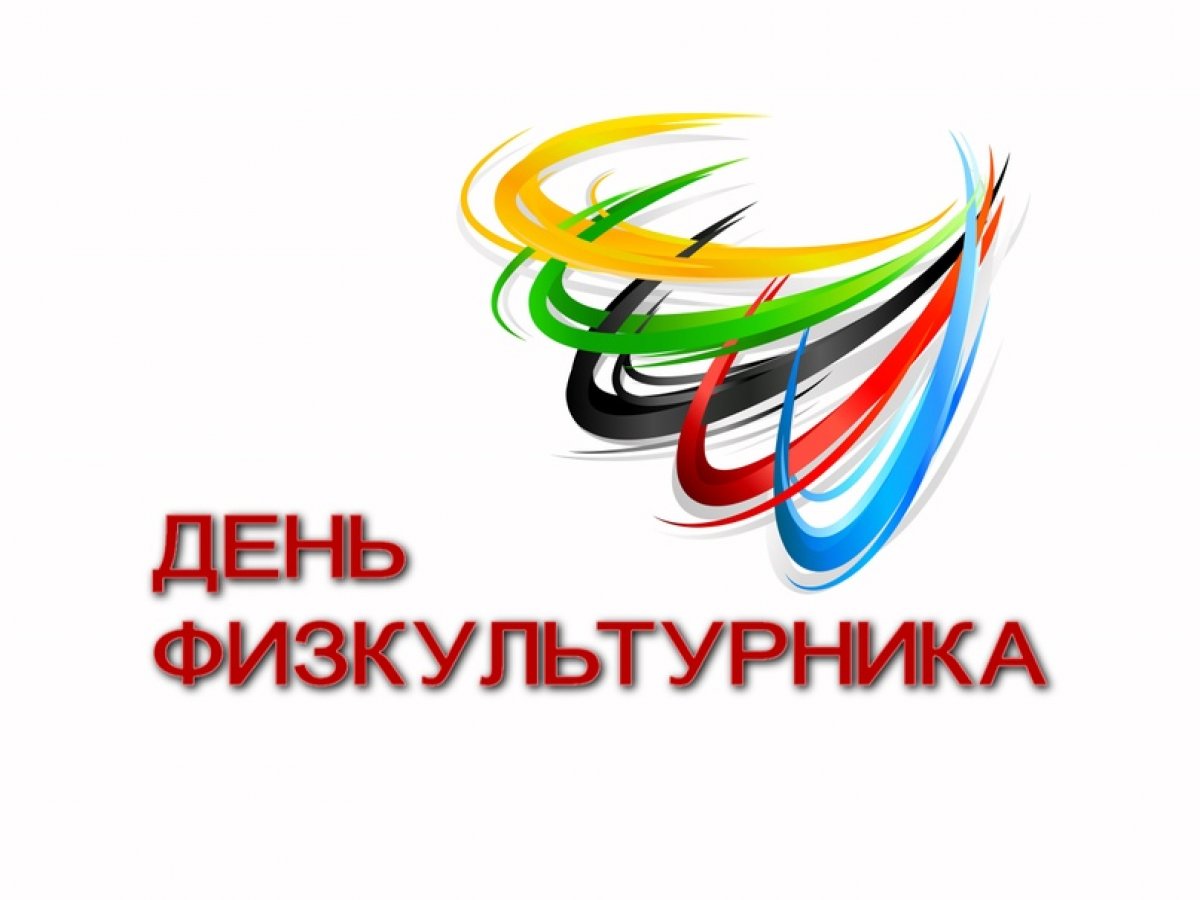 ДЕНЬ
ФИЗКУЛЬТУРНИКА